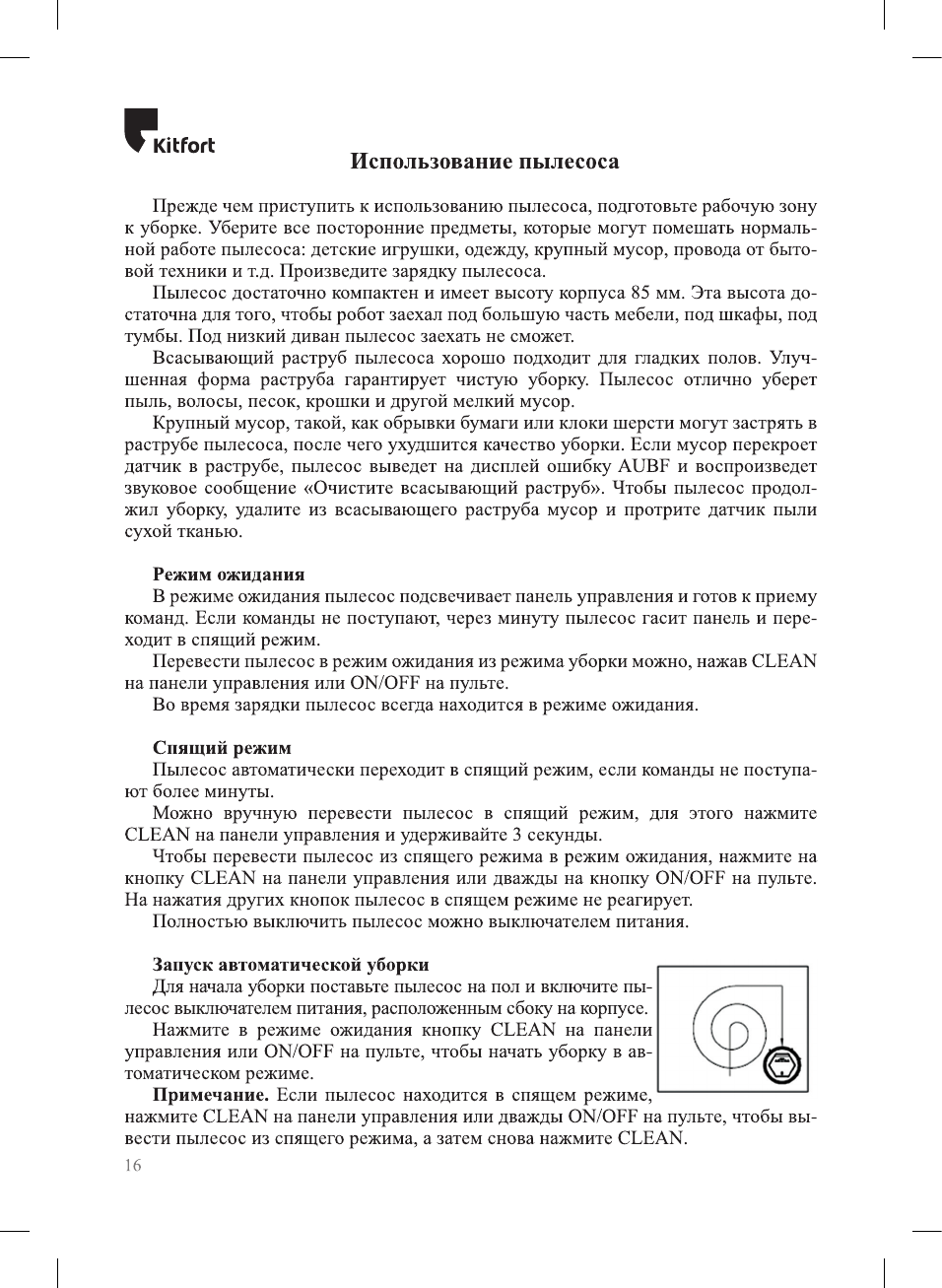 Kitfort

Использование пылесоса

Прежде чем приступить к использованию пылесоса, подготовьте рабочую зону к уборке. Уберите все посторонние предметы, которые могут помешать нормальной работе пылесоса: детские игрушки, одежду, крупный мусор, провода от бытовой техники и т.д. Произведите зарядку пылесоса.

Пылесос достаточно компактен и имеет высоту корпуса 85 мм. Эта высота достаточна для того, чтобы робот заехал под большую часть мебели, под шкафы, под тумбы. Под низкий диван пылесос заехать не сможет.

Всасывающий раструб пылесоса хорошо подходит для гладких полов. Улучшенная форма раструба гарантирует чистую уборку. Пылесос отлично уберет пыль, волосы, песок, крошки и другой мелкий мусор.

Крупный мусор, такой, как обрывки бумаги или клоки шерсти могут застрять в раструбе пылесоса, после чего ухудшится качество уборки. Если мусор перекроет датчик в раструбе, пылесос выведет на дисплей ошибку AUBF и воспроизведет звуковое сообщение «Очистите всасывающий раструб». Чтобы пылесос продолжил уборку, удалите из всасывающего раструба мусор и протрите датчик пыли сухой тканью.

Режим ожидания

В режиме ожидания пылесос подсвечивает панель управления и готов к приему команд. Если команды не поступают, через минуту пылесос гасит панель и переходит в спящий режим.

Перевести пылесос в режим ожидания из режима уборки можно, нажав CLEAN на панели управления или ON/OFF на пульте.

Во время зарядки пылесос всегда находится в режиме ожидания.

Спящий режим

Пылесос автоматически переходит в спящий режим, если команды не поступают более минуты.

Можно вручную перевести пылесос в спящий режим, для этого нажмите CLEAN на панели управления и удерживайте 3 секунды.

Чтобы перевести пылесос из спящего режима в режим ожидания, нажмите на кнопку CLEAN на панели управления или дважды на кнопку ON/OFF на пульте. На нажатия других кнопок пылесос в спящем режиме не реагирует.

Полностью выключить пылесос можно выключателем питания.

Запуск автоматической уборки

Для начала уборки поставьте пылесос на пол и включите пылесос выключателем питания, расположенным сбоку на корпусе.

Нажмите в режиме ожидания кнопку CLEAN на панели управления или ON/OFF на пульте, чтобы начать уборку в автоматическом режиме.

Примечание. Если пылесос находится в спящем режиме, нажмите CLEAN на панели управления или дважды ON/OFF на пульте, чтобы вывести пылесос из спящего режима, а затем снова нажмите CLEAN.

16